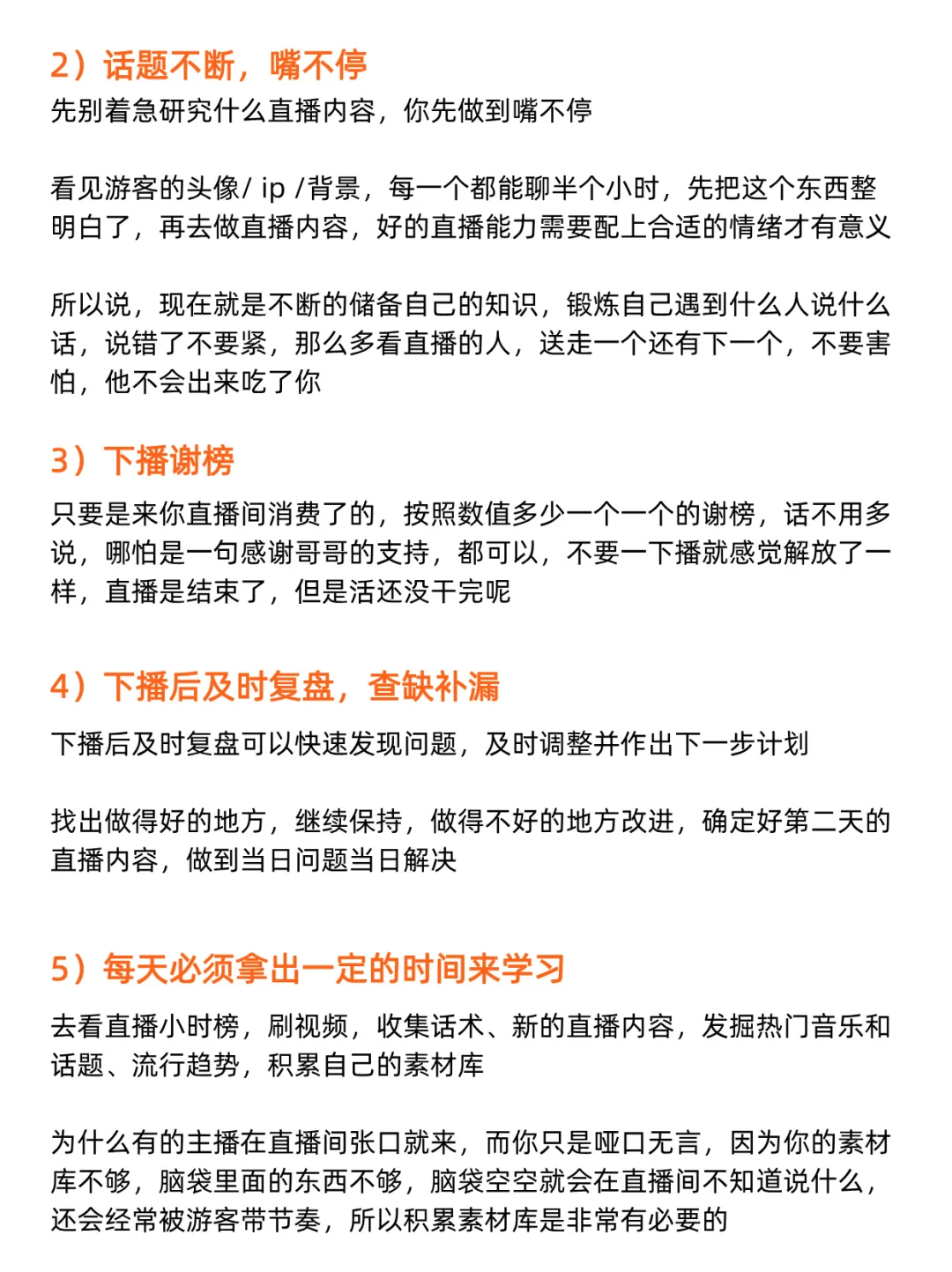 2）话题不断，嘴不停
先别着急研究什么直播内容，你先做到嘴不停

看见游客的头像/ ip /背景，每一个都能聊半个小时，先把这个东西整明白了，再去做直播内容，好的直播能力需要配上合适的情绪才有意义

所以说，现在就是不断的储备自己的知识，锻炼自己遇到什么人说什么话，说错了不要紧，那么多看直播的人，送走一个还有下一个，不要害怕，他不会出来吃了你

3）下播谢榜
只要是来你直播间消费了的，按照数值多少一个一个的谢榜，话不用多说，哪怕是一句感谢哥哥的支持，都可以，不要一下播就感觉解放了一样，直播是结束了，但是活还没干完呢

4）下播后及时复盘，查缺补漏
下播后及时复盘可以快速发现问题，及时调整并作出下一步计划

找出做得好的地方，继续保持，做得不好的地方改进，确定好第二天的直播内容，做到当日问题当日解决

5）每天必须拿出一定的时间来学习
去看直播小时榜，刷视频，收集话术、新的直播内容，发掘热门音乐和话题、流行趋势，积累自己的素材库

为什么有的主播在直播间张口就来，而你只是哑口无言，因为你的素材库不够，脑袋里面的东西不够，脑袋空空就会在直播间不知道说什么，还会经常被游客带节奏，所以积累素材库是非常有必要的